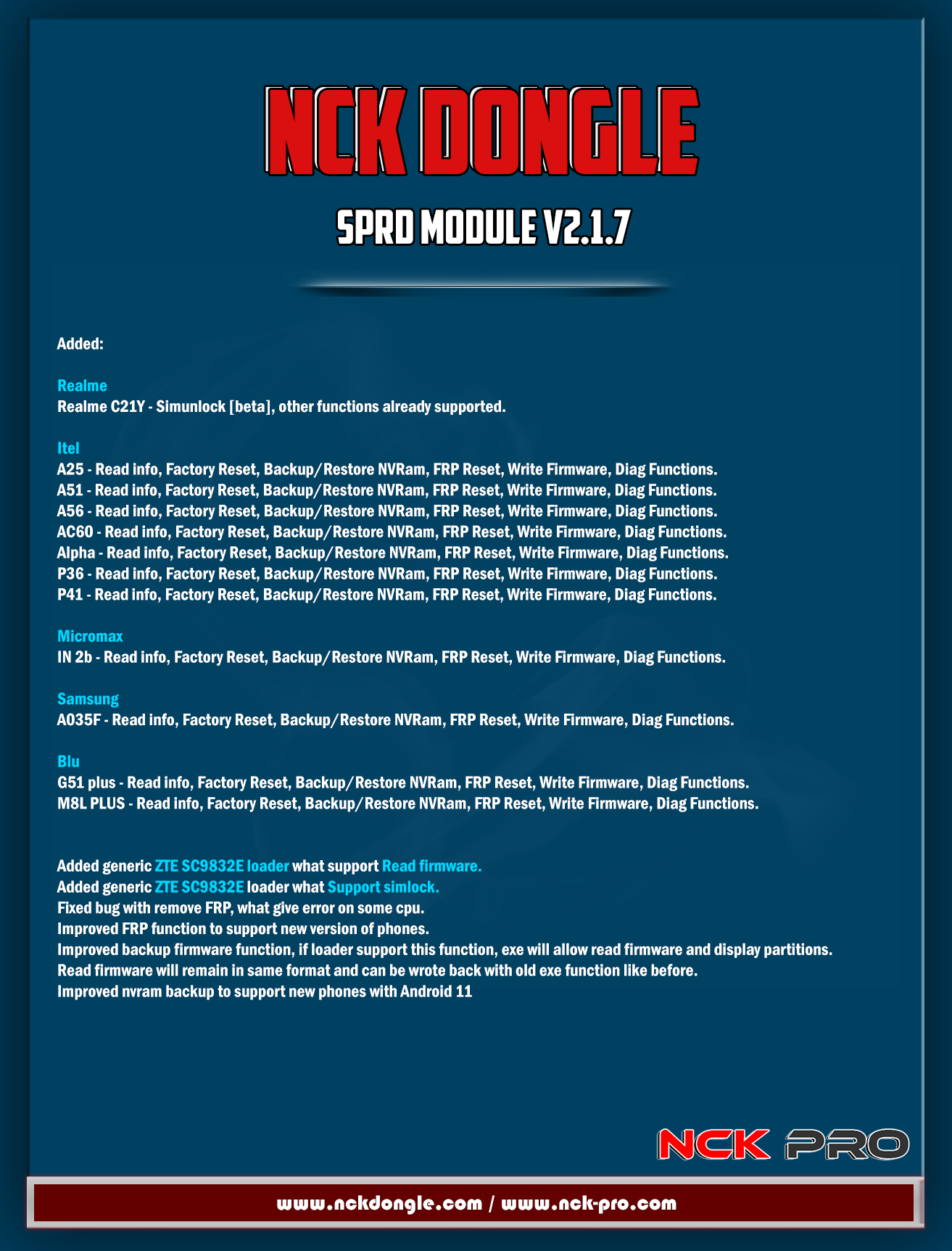 NCK DONGLE

SPRD MODULE V2.1.7

Added:

Realme
Realme C21Y - Simunlock [beta], other functions already supported.

Itel
A25 - Read info, Factory Reset, Backup/Restore NVRam, FRP Reset, Write Firmware, Diag Functions.
A51 - Read info, Factory Reset, Backup/Restore NVRam, FRP Reset, Write Firmware, Diag Functions.
A56 - Read info, Factory Reset, Backup/Restore NVRam, FRP Reset, Write Firmware, Diag Functions.
AC60 - Read info, Factory Reset, Backup/Restore NVRam, FRP Reset, Write Firmware, Diag Functions.
Alpha - Read info, Factory Reset, Backup/Restore NVRam, FRP Reset, Write Firmware, Diag Functions.
P36 - Read info, Factory Reset, Backup/Restore NVRam, FRP Reset, Write Firmware, Diag Functions.
P41 - Read info, Factory Reset, Backup/Restore NVRam, FRP Reset, Write Firmware, Diag Functions.

Micromax
IN 2b - Read info, Factory Reset, Backup/Restore NVRam, FRP Reset, Write Firmware, Diag Functions.

Samsung
A035F - Read info, Factory Reset, Backup/Restore NVRam, FRP Reset, Write Firmware, Diag Functions.

Blu
G51 plus - Read info, Factory Reset, Backup/Restore NVRam, FRP Reset, Write Firmware, Diag Functions.
M8L PLUS - Read info, Factory Reset, Backup/Restore NVRam, FRP Reset, Write Firmware, Diag Functions.

Added generic ZTE SC9832E loader what support Read firmware.
Added generic ZTE SC9832E loader what Support simlock.
Fixed bug with remove FRP, what give error on some cpu.
Improved FRP function to support new version of phones.
Improved backup firmware function, if loader support this function, exe will allow read firmware and display partitions.
Read firmware will remain in same format and can be wrote back with old exe function like before.
Improved nvram backup to support new phones with Android 11

NCK PRO

www.nckdongle.com / www.nck-pro.com